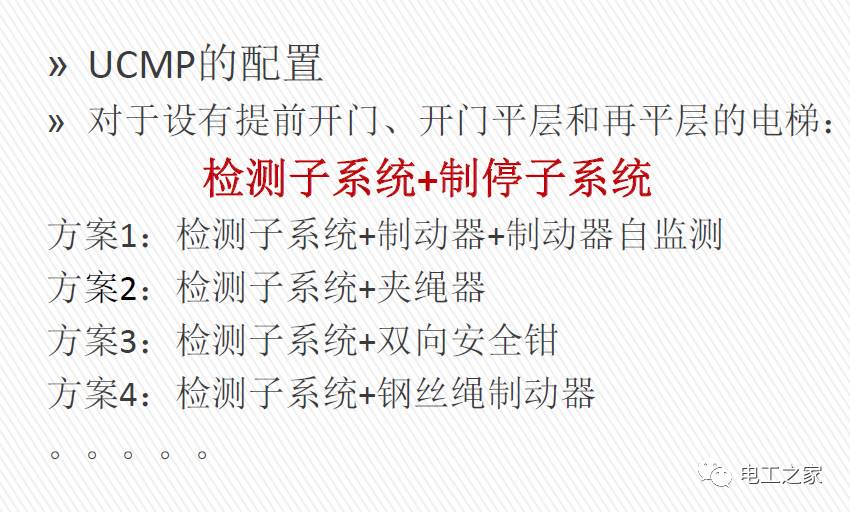 » UCMP的配置

» 对于设有提前开门、开门平层和再平层的电梯：

检测子系统+制停子系统

方案1：检测子系统+制动器+制动器自监测

方案2：检测子系统+夹绳器

方案3：检测子系统+双向安全钳

方案4：检测子系统+钢丝绳制动器

。。。。。

电工之家